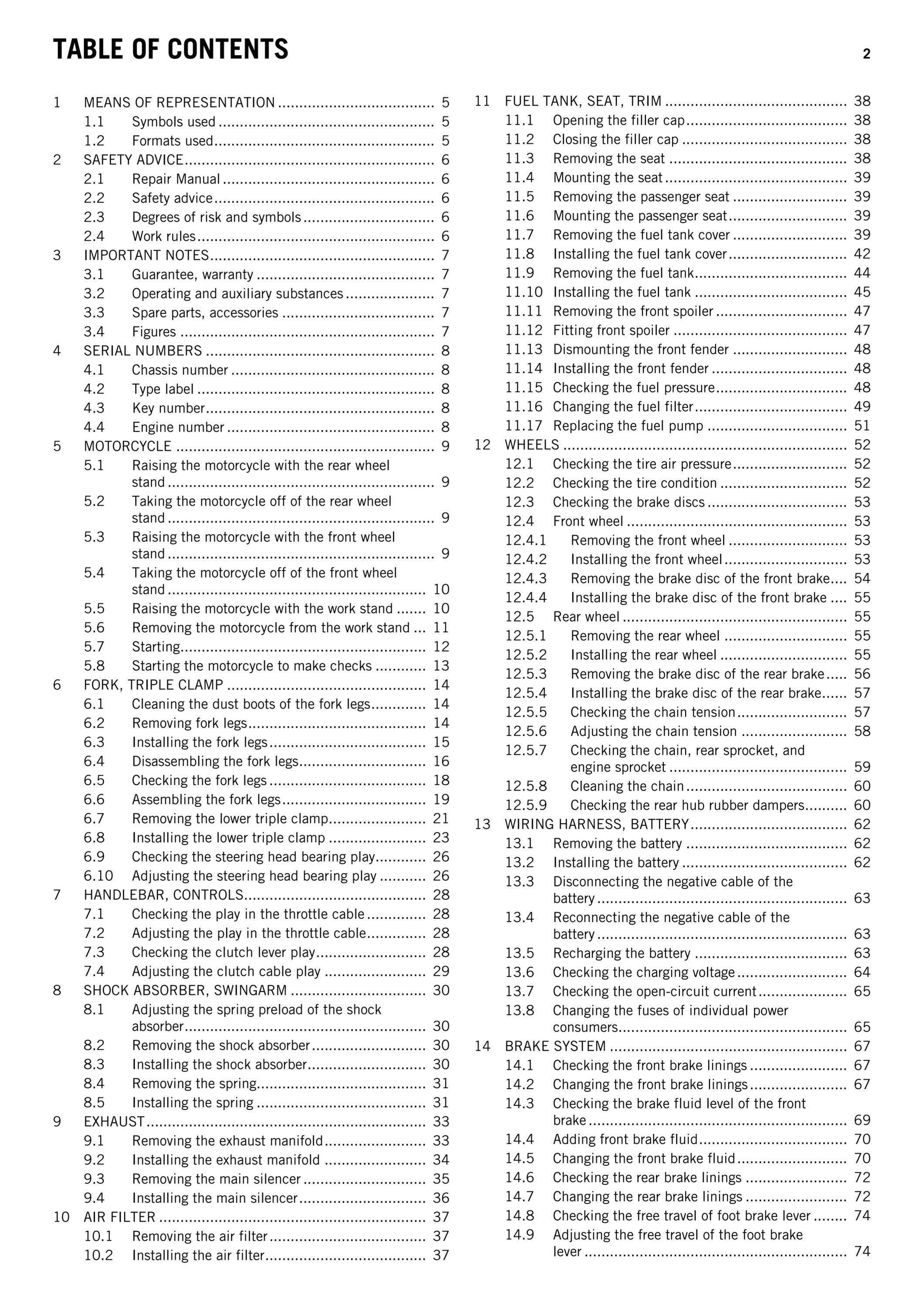 TABLE OF CONTENTS 2

1 MEANS OF REPRESENTATION 5
1.1 Symbols used 5
1.2 Formats used 5
2 SAFETY ADVICE 6
2.1 Repair Manual 6
2.2 Safety advice 6
2.3 Degrees of risk and symbols 6
2.4 Work rules 6
3 IMPORTANT NOTES 7
3.1 Guarantee, warranty 7
3.2 Operating and auxiliary substances 7
3.3 Spare parts, accessories 7
3.4 Figures 7
4 SERIAL NUMBERS 8
4.1 Chassis number 8
4.2 Type label 8
4.3 Key number 8
4.4 Engine number 8
5 MOTORCYCLE 9
5.1 Raising the motorcycle with the rear wheel stand 9
5.2 Taking the motorcycle off of the rear wheel stand 9
5.3 Raising the motorcycle with the front wheel stand 9
5.4 Taking the motorcycle off of the front wheel stand 10
5.5 Raising the motorcycle with the work stand 10
5.6 Removing the motorcycle from the work stand 11
5.7 Starting 12
5.8 Starting the motorcycle to make checks 13
6 FORK, TRIPLE CLAMP 14
6.1 Cleaning the dust boots of the fork legs 14
6.2 Removing fork legs 14
6.3 Installing the fork legs 15
6.4 Disassembling the fork legs 16
6.5 Checking the fork legs 18
6.6 Assembling the fork legs 19
6.7 Removing the lower triple clamp 21
6.8 Installing the lower triple clamp 23
6.9 Checking the steering head bearing play 26
6.10 Adjusting the steering head bearing play 26
7 HANDLEBAR, CONTROLS 28
7.1 Checking the play in the throttle cable 28
7.2 Adjusting the play in the throttle cable 28
7.3 Checking the clutch lever play 28
7.4 Adjusting the clutch cable play 29
8 SHOCK ABSORBER, SWINGARM 30
8.1 Adjusting the spring preload of the shock absorber 30
8.2 Removing the shock absorber 30
8.3 Installing the shock absorber 30
8.4 Removing the spring 31
8.5 Installing the spring 31
9 EXHAUST 33
9.1 Removing the exhaust manifold 33
9.2 Installing the exhaust manifold 34
9.3 Removing the main silencer 35
9.4 Installing the main silencer 36
10 AIR FILTER 37
10.1 Removing the air filter 37
10.2 Installing the air filter 37

11 FUEL TANK, SEAT, TRIM 38
11.1 Opening the filler cap 38
11.2 Closing the filler cap 38
11.3 Removing the seat 38
11.4 Mounting the seat 39
11.5 Removing the passenger seat 39
11.6 Mounting the passenger seat 39
11.7 Removing the fuel tank cover 39
11.8 Installing the fuel tank cover 42
11.9 Removing the fuel tank 44
11.10 Installing the fuel tank 45
11.11 Removing the front spoiler 47
11.12 Fitting front spoiler 47
11.13 Dismounting the front fender 48
11.14 Installing the front fender 48
11.15 Checking the fuel pressure 48
11.16 Changing the fuel filter 49
11.17 Replacing the fuel pump 51
12 WHEELS 52
12.1 Checking the tire air pressure 52
12.2 Checking the tire condition 52
12.3 Checking the brake discs 53
12.4 Front wheel 53
12.4.1 Removing the front wheel 53
12.4.2 Installing the front wheel 53
12.4.3 Removing the brake disc of the front brake 54
12.4.4 Installing the brake disc of the front brake 55
12.5 Rear wheel 55
12.5.1 Removing the rear wheel 55
12.5.2 Installing the rear wheel 55
12.5.3 Removing the brake disc of the rear brake 56
12.5.4 Installing the brake disc of the rear brake 57
12.5.5 Checking the chain tension 57
12.5.6 Adjusting the chain tension 58
12.5.7 Checking the chain, rear sprocket, and engine sprocket 59
12.5.8 Cleaning the chain 60
12.5.9 Checking the rear hub rubber dampers 60
13 WIRING HARNESS, BATTERY 62
13.1 Removing the battery 62
13.2 Installing the battery 62
13.3 Disconnecting the negative cable of the battery 63
13.4 Reconnecting the negative cable of the battery 63
13.5 Recharging the battery 63
13.6 Checking the charging voltage 64
13.7 Checking the open-circuit current 65
13.8 Changing the fuses of individual power consumers 65
14 BRAKE SYSTEM 67
14.1 Checking the front brake linings 67
14.2 Changing the front brake linings 67
14.3 Checking the brake fluid level of the front brake 69
14.4 Adding front brake fluid 70
14.5 Changing the front brake fluid 70
14.6 Checking the rear brake linings 72
14.7 Changing the rear brake linings 72
14.8 Checking the free travel of foot brake lever 74
14.9 Adjusting the free travel of the foot brake lever 74